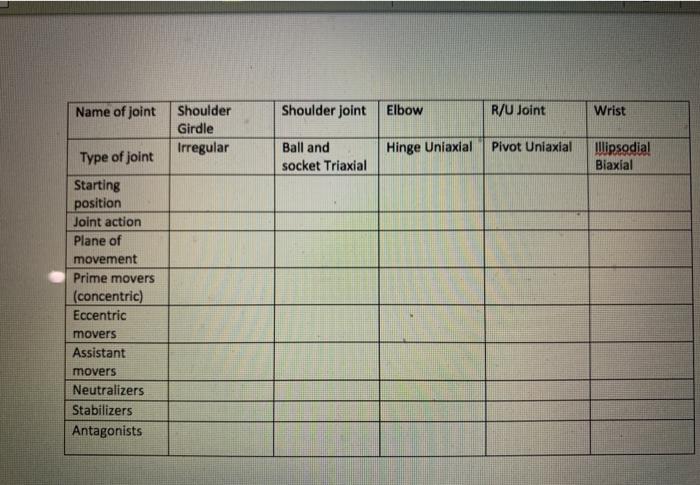 | Name of joint | Shoulder Girdle | Shoulder joint | Elbow | R/U Joint | Wrist |
|---|---|---|---|---|---|
| Type of joint | Irregular | Ball and socket Triaxial | Hinge Uniaxial | Pivot Uniaxial | Illipsodial Biaxial |
| Starting position | | | | | |
| Joint action | | | | | |
| Plane of movement | | | | | |
| Prime movers (concentric) | | | | | |
| Eccentric movers | | | | | |
| Assistant movers | | | | | |
| Neutralizers | | | | | |
| Stabilizers | | | | | |
| Antagonists | | | | | |